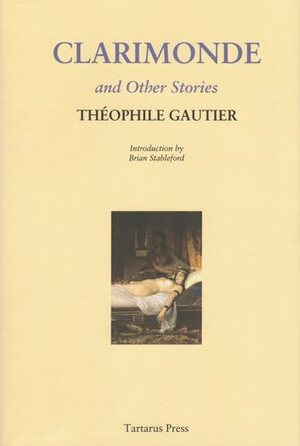 CLARIMONDE

and Other Stories

THÉOPHILE GAUTIER

Introduction by
Brian Stableford

Tartarus Press